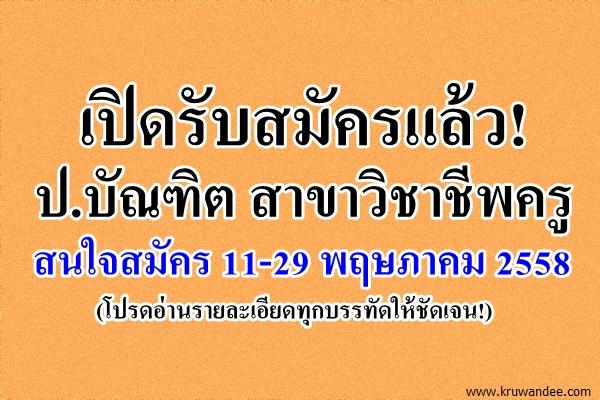 เปิดรับสมัครแล้ว!
ป.บัณฑิต สาขาวิชาชีพครู
สนใจสมัคร 11-29 พฤษภาคม 2558
(โปรดอ่านรายละเอียดทุกบรรทัดให้ชัดเจน!)

www.kruwandee.com